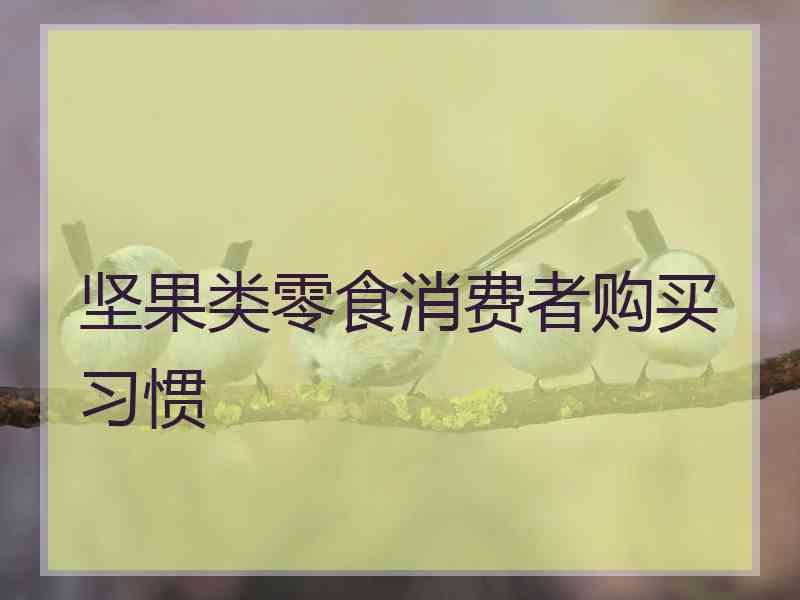 坚果类零食消费者购买习惯